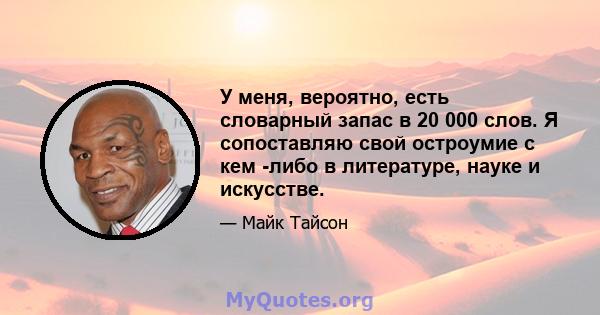 У меня, вероятно, есть словарный запас в 20 000 слов. Я сопоставляю свой остроумие с кем -либо в литературе, науке и искусстве.

— Майк Тайсон

MyQuotes.org